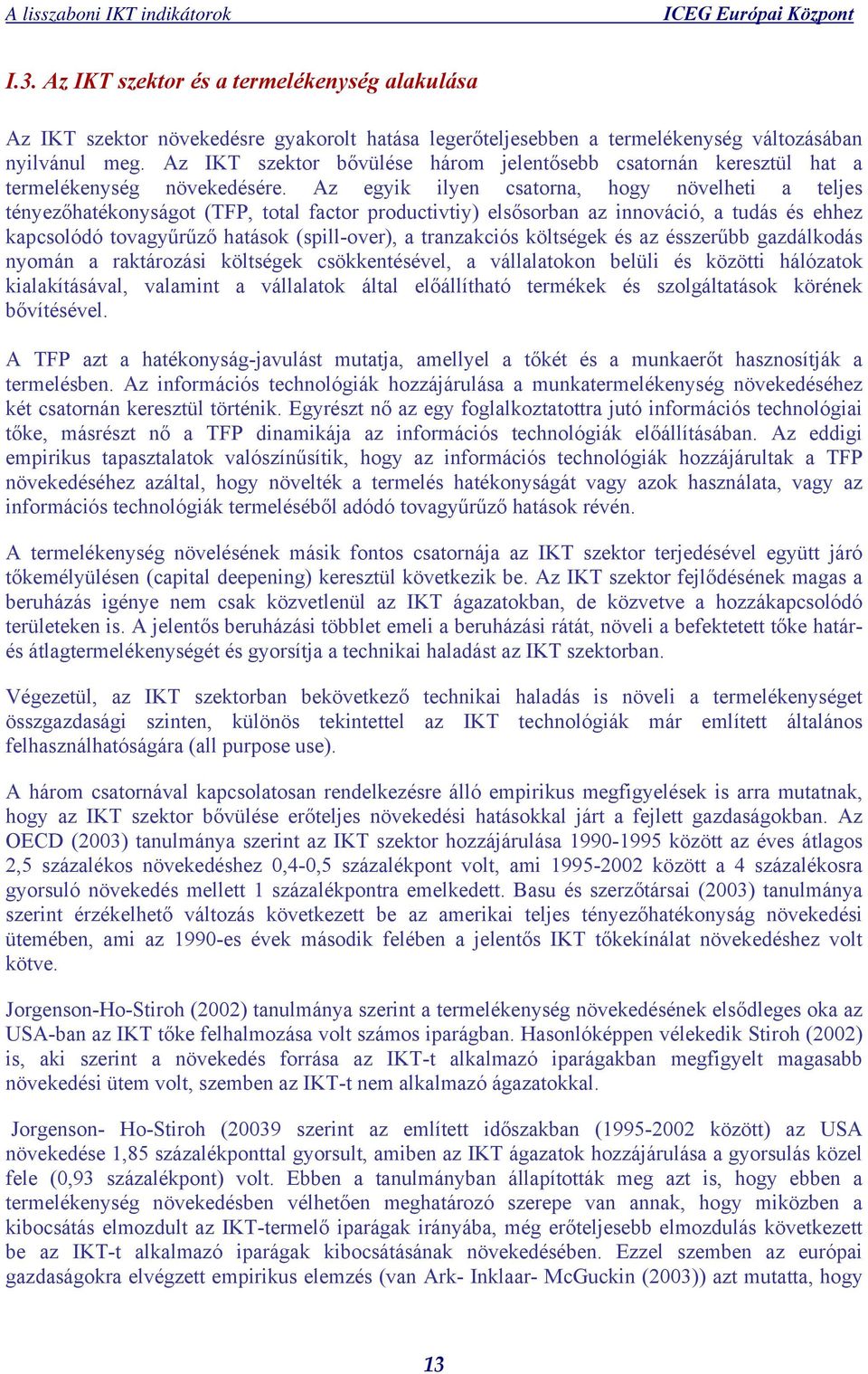 A lisszaboni IKT indikátorok ICEG Európai Központ

I.3. Az IKT szektor és a termelékenység alakulása

Az IKT szektor növekedésre gyakorolt hatása legerőteljesebben a termelékenység változásában nyilvánul meg. Az IKT szektor bővülése három jelentősebb csatornán keresztül hat a termelékenység növekedésére. Az egyik ilyen csatorna, hogy növelheti a teljes tényezőhatékonyságot (TFP, total factor productivtiy) elsősorban az innováció, a tudás és ehhez kapcsolódó tovagyűrűző hatások (spill-over), a tranzakciós költségek és az ésszerűbb gazdálkodás nyomán a raktározási költségek csökkentésével, a vállalatokon belüli és közötti hálózatok kialakításával, valamint a vállalatok által előállítható termékek és szolgáltatások körének bővítésével.

A TFP azt a hatékonyság-javulást mutatja, amellyel a tőkét és a munkaerőt hasznosítják a termelésben. Az információs technológiák hozzájárulása a munkatermelékenység növekedéséhez két csatornán keresztül történik. Egyrészt nő az egy foglalkoztatottra jutó információs technológiai tőke, másrészt nő a TFP dinamikája az információs technológiák előállításában. Az eddigi empirikus tapasztalatok valószínűsítik, hogy az információs technológiák hozzájárultak a TFP növekedéséhez azáltal, hogy növelték a termelés hatékonyságát vagy azok használata, vagy az információs technológiák termeléséből adódó tovagyűrűző hatások révén.

A termelékenység növelésének másik fontos csatornája az IKT szektor terjedésével együtt járó tőkemélyülésen (capital deepening) keresztül következik be. Az IKT szektor fejlődésének magas a beruházás igénye nem csak közvetlenül az IKT ágazatokban, de közvetve a hozzákapcsolódó területeken is. A jelentős beruházási többlet emeli a beruházási rátát, növeli a befektetett tőke határ- és átlagtermelékenységét és gyorsítja a technikai haladást az IKT szektorban.

Végezetül, az IKT szektorban bekövetkező technikai haladás is növeli a termelékenységet összgazdasági szinten, különös tekintettel az IKT technológiák már említett általános felhasználhatóságára (all purpose use).

A három csatornával kapcsolatosan rendelkezésre álló empirikus megfigyelések is arra mutatnak, hogy az IKT szektor bővülése erőteljes növekedési hatásokkal járt a fejlett gazdaságokban. Az OECD (2003) tanulmánya szerint az IKT szektor hozzájárulása 1990-1995 között az éves átlagos 2,5 százalékos növekedéshez 0,4-0,5 százalékpont volt, ami 1995-2002 között a 4 százalékosra gyorsuló növekedés mellett 1 százalékpontra emelkedett. Basu és szerzőtársai (2003) tanulmánya szerint érzékelhető változás következett be az amerikai teljes tényezőhatékonyság növekedési ütemében, ami az 1990-es évek második felében a jelentős IKT tőkekínálat növekedéshez volt kötve.

Jorgenson-Ho-Stiroh (2002) tanulmánya szerint a termelékenység növekedésének elsődleges oka az USA-ban az IKT tőke felhalmozása volt számos iparágban. Hasonlóképpen vélekedik Stiroh (2002) is, aki szerint a növekedés forrása az IKT-t alkalmazó iparágakban megfigyelt magasabb növekedési ütem volt, szemben az IKT-t nem alkalmazó ágazatokkal.

Jorgenson- Ho-Stiroh (20039 szerint az említett időszakban (1995-2002 között) az USA növekedése 1,85 százalékponttal gyorsult, amiben az IKT ágazatok hozzájárulása a gyorsulás közel fele (0,93 százalékpont) volt. Ebben a tanulmányban állapították meg azt is, hogy ebben a termelékenység növekedésben vélhetően meghatározó szerepe van annak, hogy miközben a kibocsátás elmozdult az IKT-termelő iparágak irányába, még erőteljesebb elmozdulás következett be az IKT-t alkalmazó iparágak kibocsátásának növekedésében. Ezzel szemben az európai gazdaságokra elvégzett empirikus elemzés (van Ark- Inklaar- McGuckin (2003)) azt mutatta, hogy

13